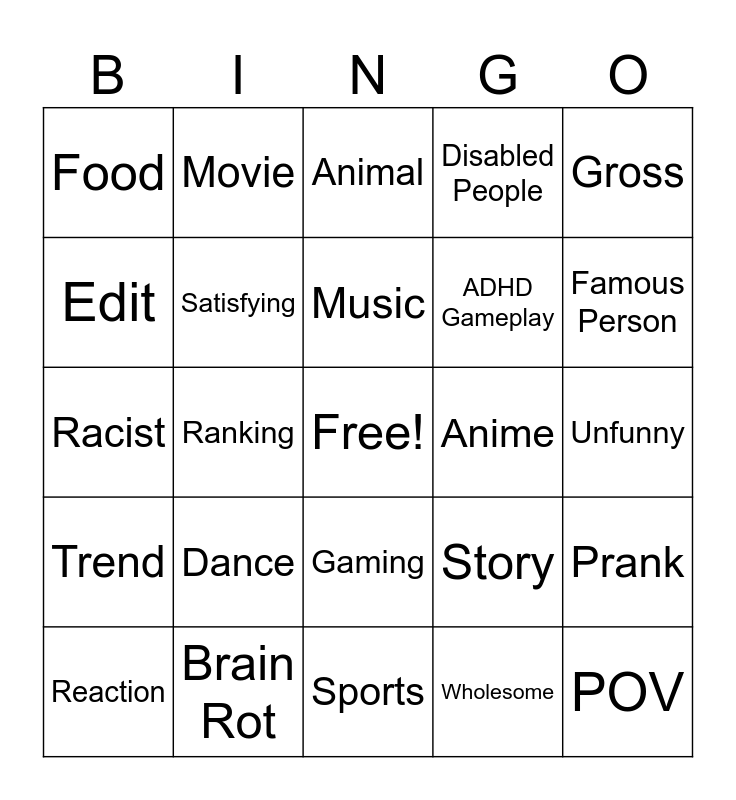 | B | I | N | G | O |
|---|---|---|---|---|
| Food | Movie | Animal | Disabled People | Gross |
| Edit | Satisfying | Music | ADHD Gameplay | Famous Person |
| Racist | Ranking | Free! | Anime | Unfunny |
| Trend | Dance | Gaming | Story | Prank |
| Reaction | Brain Rot | Sports | Wholesome | POV |